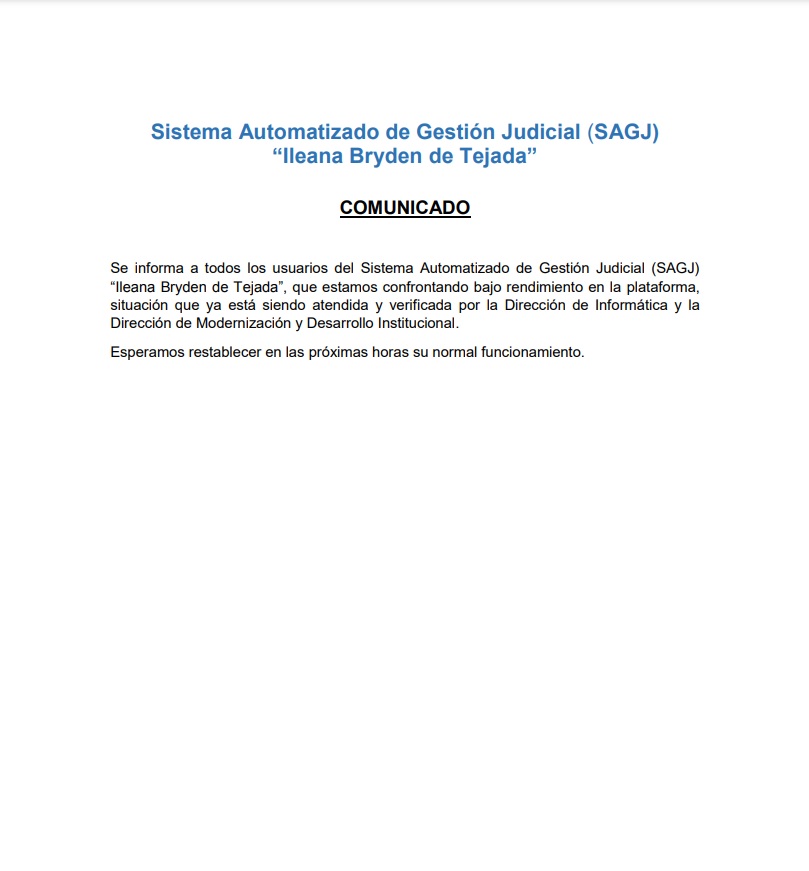 Sistema Automatizado de Gestión Judicial (SAGJ)
“Ileana Bryden de Tejada”

COMUNICADO

Se informa a todos los usuarios del Sistema Automatizado de Gestión Judicial (SAGJ) “Ileana Bryden de Tejada”, que estamos confrontando bajo rendimiento en la plataforma, situación que ya está siendo atendida y verificada por la Dirección de Informática y la Dirección de Modernización y Desarrollo Institucional.

Esperamos restablecer en las próximas horas su normal funcionamiento.